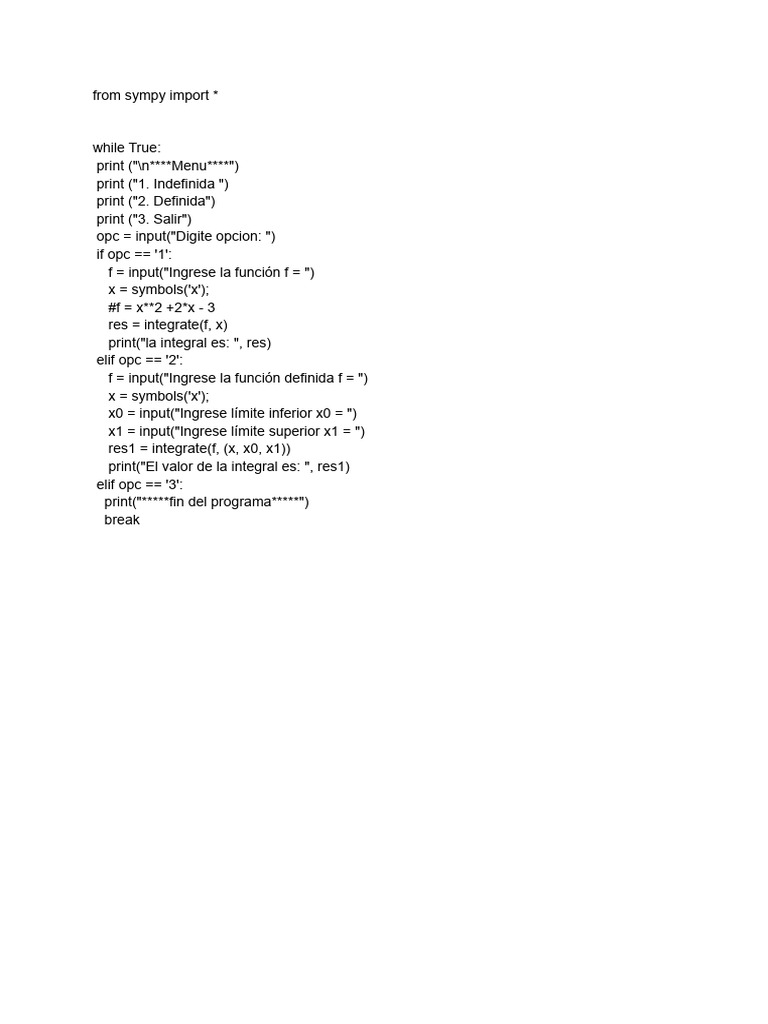 from sympy import *

while True:
 print ("\n****Menu****")
 print ("1. Indefinida ")
 print ("2. Definida")
 print ("3. Salir")
 opc = input("Digite opcion: ")
 if opc == '1':
    f = input("Ingrese la función f = ")
    x = symbols('x');
    #f = x**2 +2*x - 3
    res = integrate(f, x)
    print("la integral es: ", res)
 elif opc == '2':
    f = input("Ingrese la función definida f = ")
    x = symbols('x');
    x0 = input("Ingrese límite inferior x0 = ")
    x1 = input("Ingrese límite superior x1 = ")
    res1 = integrate(f, (x, x0, x1))
    print("El valor de la integral es: ", res1)
 elif opc == '3':
   print("*****fin del programa*****")
   break